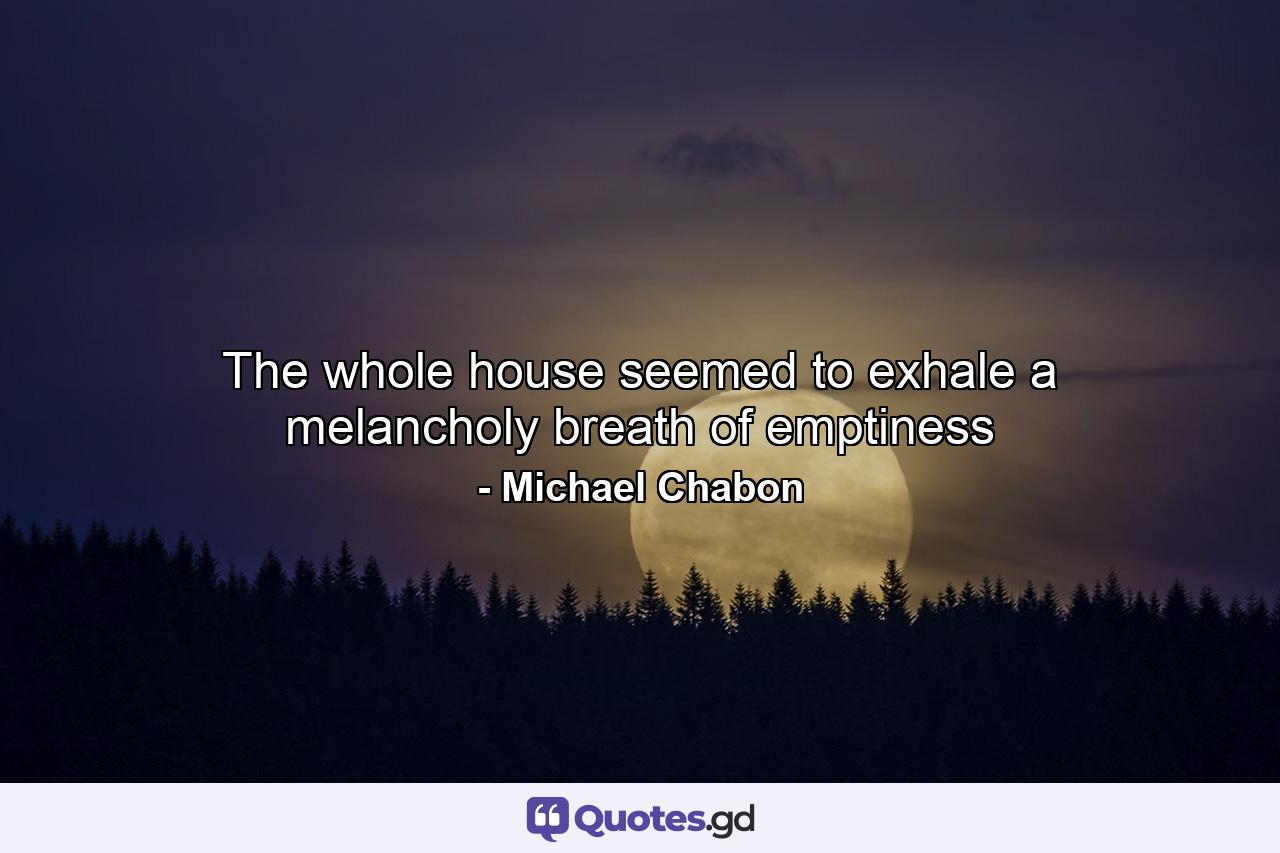 The whole house seemed to exhale a melancholy breath of emptiness
- Michael Chabon

Quotes.gd